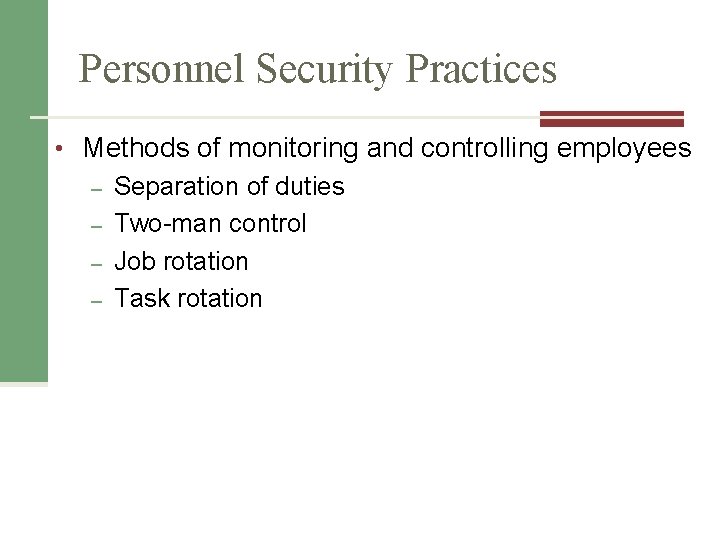 Personnel Security Practices

• Methods of monitoring and controlling employees
– Separation of duties
– Two-man control
– Job rotation
– Task rotation